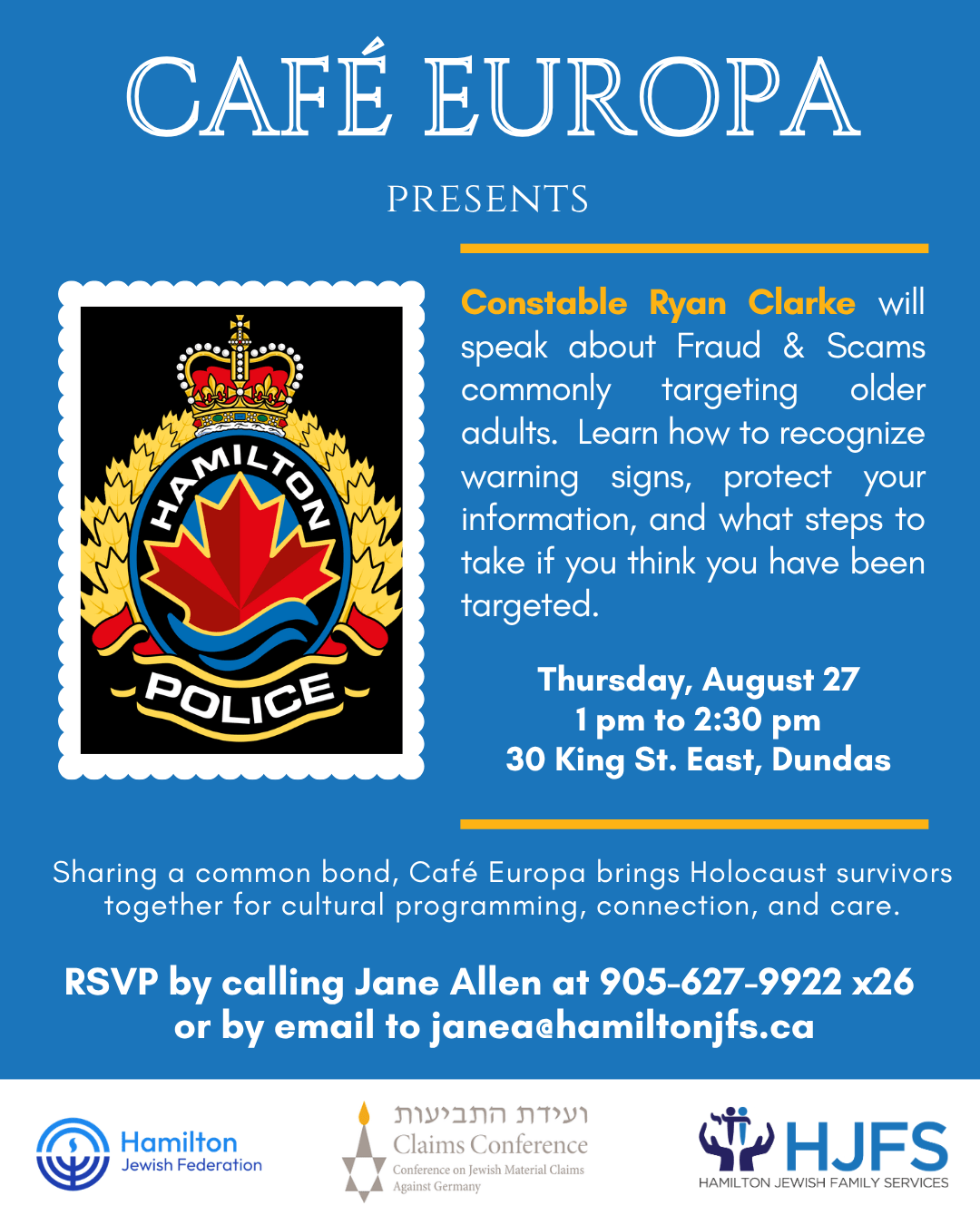 CAFÉ EUROPA

PRESENTS

HAMILTON
POLICE

Constable Ryan Clarke will speak about Fraud & Scams commonly targeting older adults. Learn how to recognize warning signs, protect your information, and what steps to take if you think you have been targeted.

Thursday, August 27
1 pm to 2:30 pm
30 King St. East, Dundas

Sharing a common bond, Café Europa brings Holocaust survivors together for cultural programming, connection, and care.

RSVP by calling Jane Allen at 905-627-9922 x26
or by email to janea@hamiltonjfs.ca

Hamilton
Jewish Federation

ועידת התביעות
Claims Conference
Conference on Jewish Material Claims Against Germany

HJFS
HAMILTON JEWISH FAMILY SERVICES